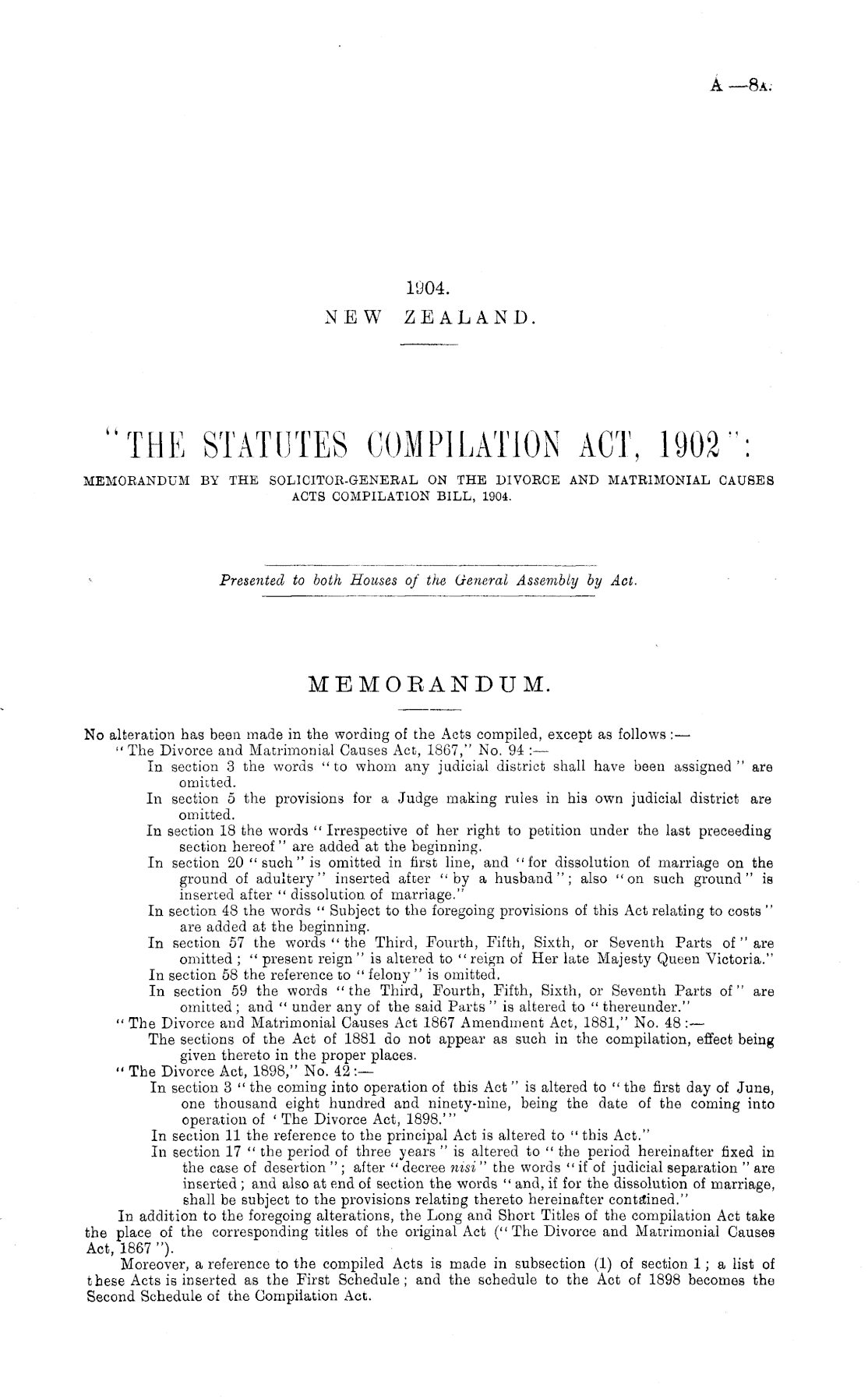 A —8A.

1904.
NEW ZEALAND.

"THE STATUTES COMPILATION ACT, 1902":
MEMORANDUM BY THE SOLICITOR-GENERAL ON THE DIVORCE AND MATRIMONIAL CAUSES ACTS COMPILATION BILL, 1904.

Presented to both Houses of the General Assembly by Act.

MEMORANDUM.

No alteration has been made in the wording of the Acts compiled, except as follows:—

"The Divorce and Matrimonial Causes Act, 1867," No. 94:—

In section 3 the words "to whom any judicial district shall have been assigned" are omitted.

In section 5 the provisions for a Judge making rules in his own judicial district are omitted.

In section 18 the words "Irrespective of her right to petition under the last preceeding section hereof" are added at the beginning.

In section 20 "such" is omitted in first line, and "for dissolution of marriage on the ground of adultery" inserted after "by a husband"; also "on such ground" is inserted after "dissolution of marriage."

In section 48 the words "Subject to the foregoing provisions of this Act relating to costs" are added at the beginning.

In section 57 the words "the Third, Fourth, Fifth, Sixth, or Seventh Parts of" are omitted; "present reign" is altered to "reign of Her late Majesty Queen Victoria."

In section 58 the reference to "felony" is omitted.

In section 59 the words "the Third, Fourth, Fifth, Sixth, or Seventh Parts of" are omitted; and "under any of the said Parts" is altered to "thereunder."

"The Divorce and Matrimonial Causes Act 1867 Amendment Act, 1881," No. 48:—

The sections of the Act of 1881 do not appear as such in the compilation, effect being given thereto in the proper places.

"The Divorce Act, 1898," No. 42:—

In section 3 "the coming into operation of this Act" is altered to "the first day of June, one thousand eight hundred and ninety-nine, being the date of the coming into operation of 'The Divorce Act, 1898.'"

In section 11 the reference to the principal Act is altered to "this Act."

In section 17 "the period of three years" is altered to "the period hereinafter fixed in the case of desertion"; after "decree nisi" the words "if of judicial separation" are inserted; and also at end of section the words "and, if for the dissolution of marriage, shall be subject to the provisions relating thereto hereinafter contained."

In addition to the foregoing alterations, the Long and Short Titles of the compilation Act take the place of the corresponding titles of the original Act ("The Divorce and Matrimonial Causes Act, 1867").

Moreover, a reference to the compiled Acts is made in subsection (1) of section 1; a list of these Acts is inserted as the First Schedule; and the schedule to the Act of 1898 becomes the Second Schedule of the Compilation Act.